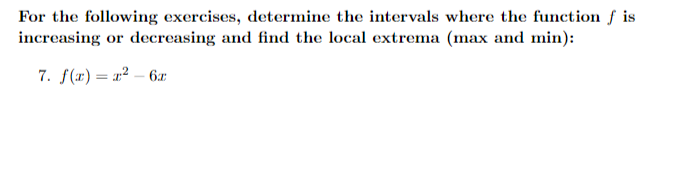 For the following exercises, determine the intervals where the function $f$ is increasing or decreasing and find the local extrema (max and min):

7. $f(x) = x^2 - 6x$